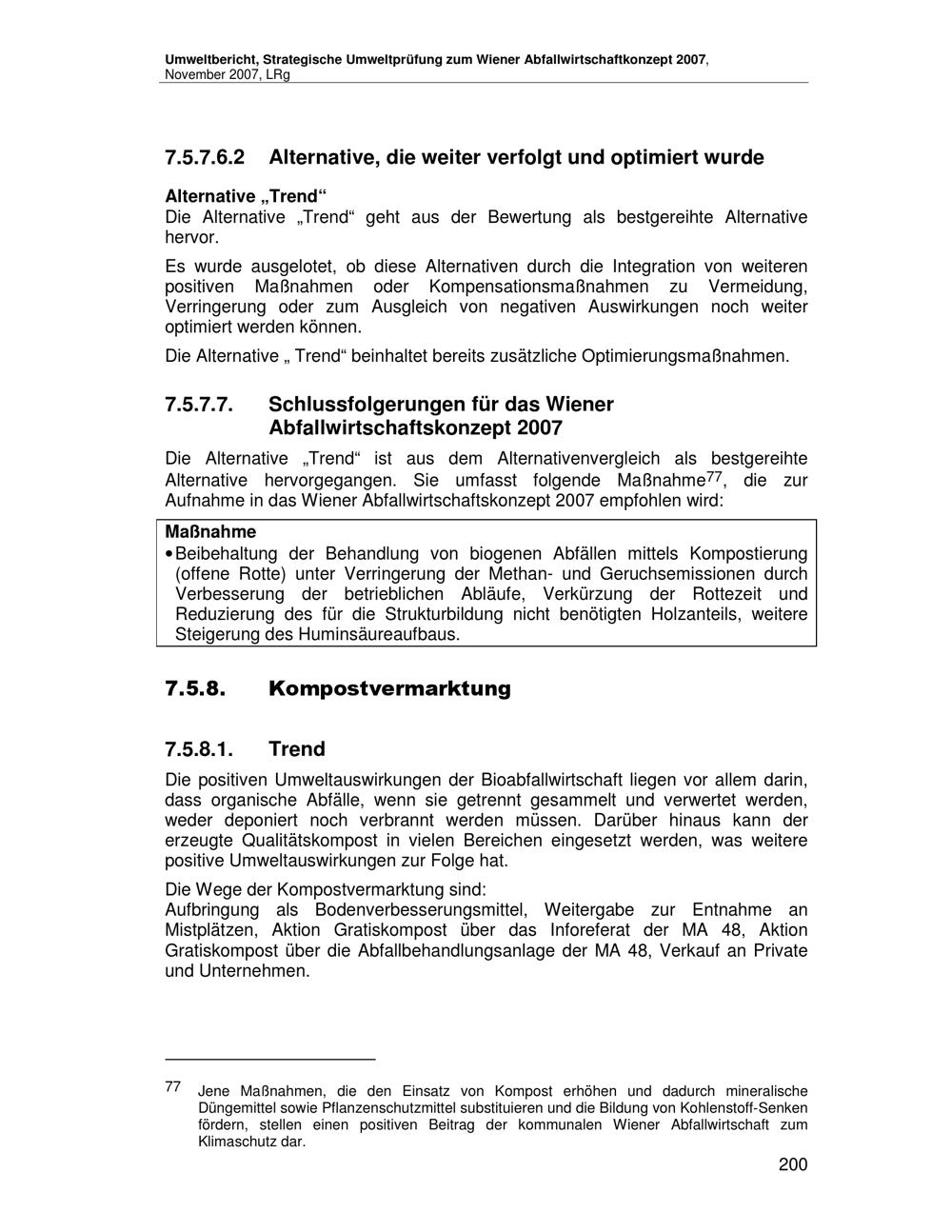 Umweltbericht, Strategische Umweltprüfung zum Wiener Abfallwirtschaftkonzept 2007, November 2007, LRg

7.5.7.6.2 Alternative, die weiter verfolgt und optimiert wurde

Alternative „Trend“
Die Alternative „Trend“ geht aus der Bewertung als bestgereihte Alternative hervor.

Es wurde ausgelotet, ob diese Alternativen durch die Integration von weiteren positiven Maßnahmen oder Kompensationsmaßnahmen zu Vermeidung, Verringerung oder zum Ausgleich von negativen Auswirkungen noch weiter optimiert werden können.

Die Alternative „ Trend“ beinhaltet bereits zusätzliche Optimierungsmaßnahmen.

7.5.7.7. Schlussfolgerungen für das Wiener Abfallwirtschaftskonzept 2007

Die Alternative „Trend“ ist aus dem Alternativenvergleich als bestgereihte Alternative hervorgegangen. Sie umfasst folgende Maßnahme$^{77}$, die zur Aufnahme in das Wiener Abfallwirtschaftskonzept 2007 empfohlen wird:

Maßnahme
• Beibehaltung der Behandlung von biogenen Abfällen mittels Kompostierung (offene Rotte) unter Verringerung der Methan- und Geruchsemissionen durch Verbesserung der betrieblichen Abläufe, Verkürzung der Rottezeit und Reduzierung des für die Strukturbildung nicht benötigten Holzanteils, weitere Steigerung des Huminsäureaufbaus.

7.5.8. Kompostvermarktung

7.5.8.1. Trend

Die positiven Umweltauswirkungen der Bioabfallwirtschaft liegen vor allem darin, dass organische Abfälle, wenn sie getrennt gesammelt und verwertet werden, weder deponiert noch verbrannt werden müssen. Darüber hinaus kann der erzeugte Qualitätskompost in vielen Bereichen eingesetzt werden, was weitere positive Umweltauswirkungen zur Folge hat.

Die Wege der Kompostvermarktung sind:
Aufbringung als Bodenverbesserungsmittel, Weitergabe zur Entnahme an Mistplätzen, Aktion Gratiskompost über das Inforeferat der MA 48, Aktion Gratiskompost über die Abfallbehandlungsanlage der MA 48, Verkauf an Private und Unternehmen.

77 Jene Maßnahmen, die den Einsatz von Kompost erhöhen und dadurch mineralische Düngemittel sowie Pflanzenschutzmittel substituieren und die Bildung von Kohlenstoff-Senken fördern, stellen einen positiven Beitrag der kommunalen Wiener Abfallwirtschaft zum Klimaschutz dar.

200